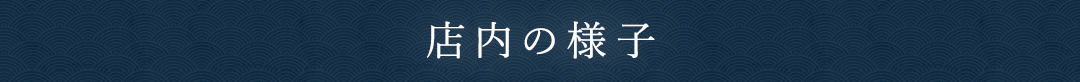 店内の様子